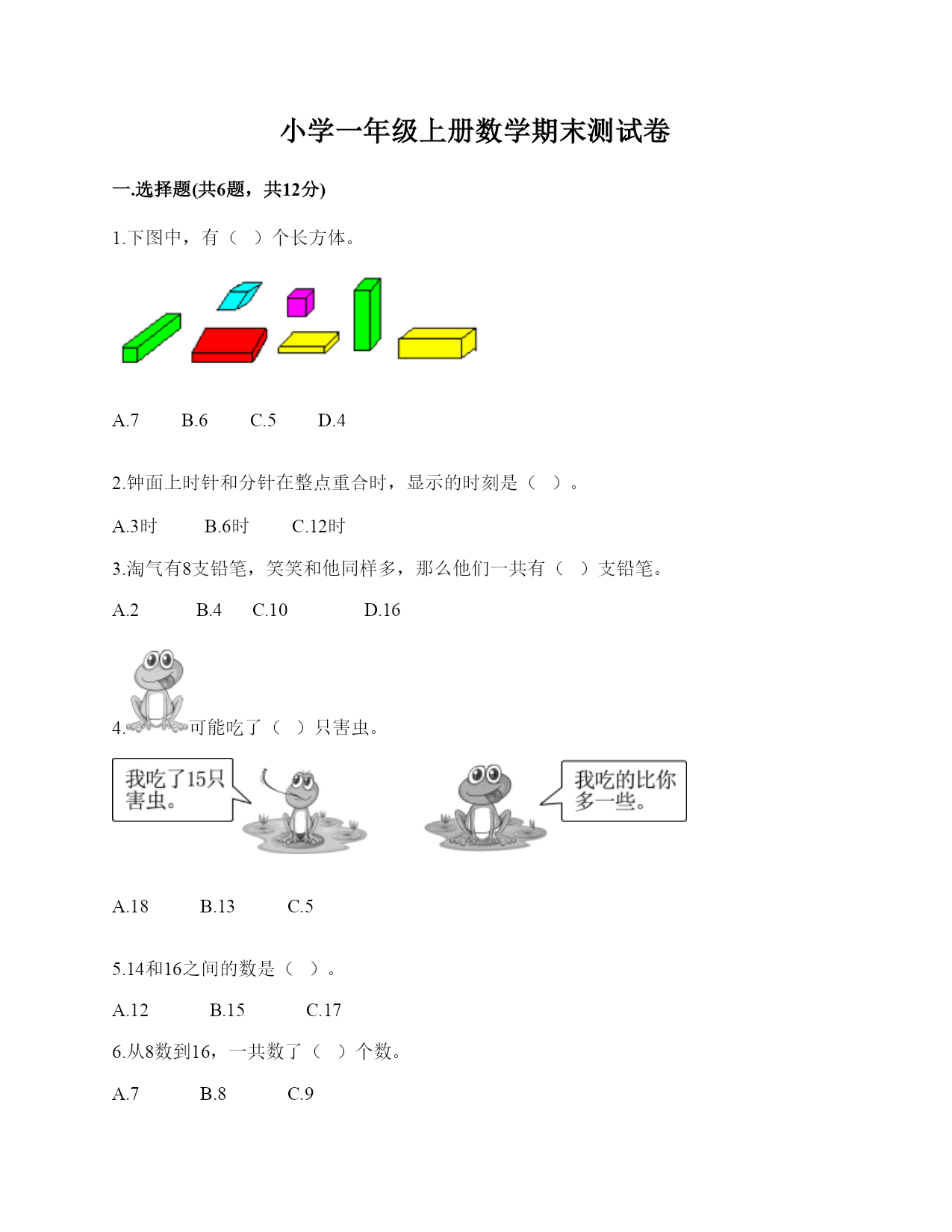 小学一年级上册数学期末测试卷

一.选择题(共6题，共12分)

1.下图中，有（  ）个长方体。

A.7  B.6  C.5  D.4

2.钟面上时针和分针在整点重合时，显示的时刻是（  ）。

A.3时  B.6时  C.12时

3.淘气有8支铅笔，笑笑和他同样多，那么他们一共有（  ）支铅笔。

A.2  B.4  C.10  D.16

4.可能吃了（  ）只害虫。

我吃了15只害虫。

我吃的比你多一些。

A.18  B.13  C.5

5.14和16之间的数是（  ）。

A.12  B.15  C.17

6.从8数到16，一共数了（  ）个数。

A.7  B.8  C.9